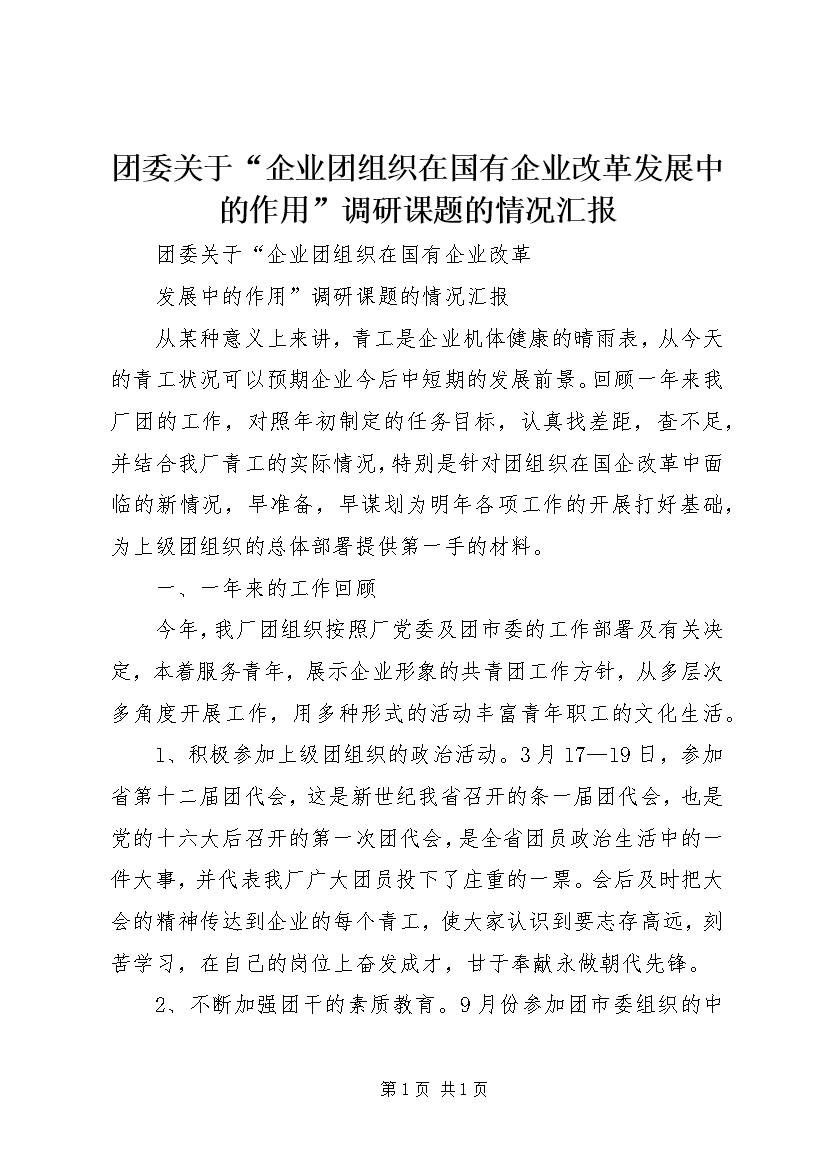 团委关于“企业团组织在国有企业改革发展中的作用”调研课题的情况汇报

团委关于“企业团组织在国有企业改革

发展中的作用”调研课题的情况汇报

从某种意义上来讲，青工是企业机体健康的晴雨表，从今天的青工状况可以预期企业今后中短期的发展前景。回顾一年来我厂团的工作，对照年初制定的任务目标，认真找差距，查不足，并结合我厂青工的实际情况，特别是针对团组织在国企改革中面临的新情况，早准备，早谋划为明年各项工作的开展打好基础，为上级团组织的总体部署提供第一手的材料。

一、一年来的工作回顾

今年，我厂团组织按照厂党委及团市委的工作部署及有关决定，本着服务青年，展示企业形象的共青团工作方针，从多层次多角度开展工作，用多种形式的活动丰富青年职工的文化生活。

1、积极参加上级团组织的政治活动。3月17—19日，参加省第十二届团代会，这是新世纪我省召开的条一届团代会，也是党的十六大后召开的第一次团代会，是全省团员政治生活中的一件大事，并代表我厂广大团员投下了庄重的一票。会后及时把大会的精神传达到企业的每个青工，使大家认识到要志存高远，刻苦学习，在自己的岗位上奋发成才，甘于奉献永做朝代先锋。

2、不断加强团干的素质教育。9月份参加团市委组织的中

第1页 共1页